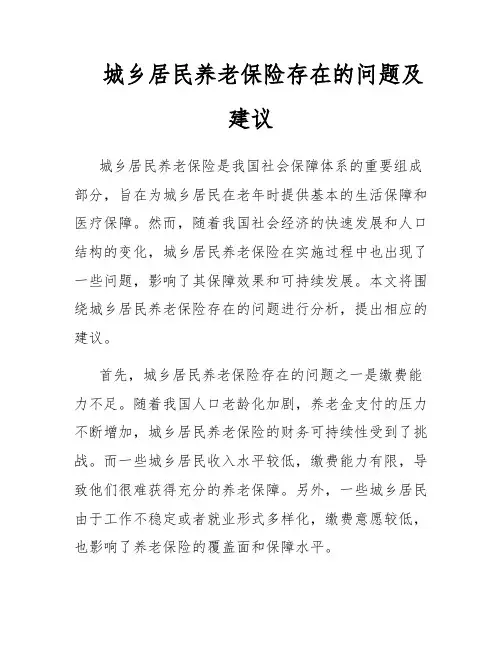 城乡居民养老保险存在的问题及建议

城乡居民养老保险是我国社会保障体系的重要组成部分，旨在为城乡居民在老年时提供基本的生活保障和医疗保障。然而，随着我国社会经济的快速发展和人口结构的变化，城乡居民养老保险在实施过程中也出现了一些问题，影响了其保障效果和可持续发展。本文将围绕城乡居民养老保险存在的问题进行分析，提出相应的建议。

首先，城乡居民养老保险存在的问题之一是缴费能力不足。随着我国人口老龄化加剧，养老金支付的压力不断增加，城乡居民养老保险的财务可持续性受到了挑战。而一些城乡居民收入水平较低，缴费能力有限，导致他们很难获得充分的养老保障。另外，一些城乡居民由于工作不稳定或者就业形式多样化，缴费意愿较低，也影响了养老保险的覆盖面和保障水平。